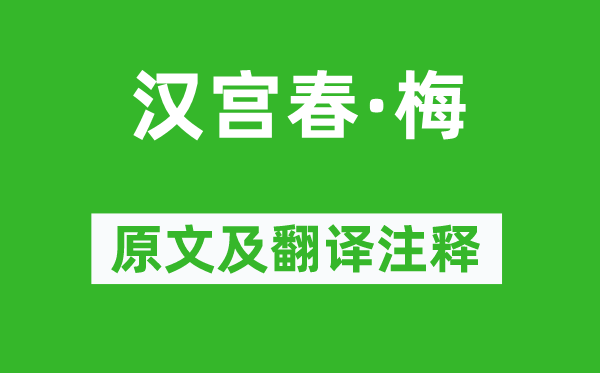 汉宫春·梅

原文及翻译注释